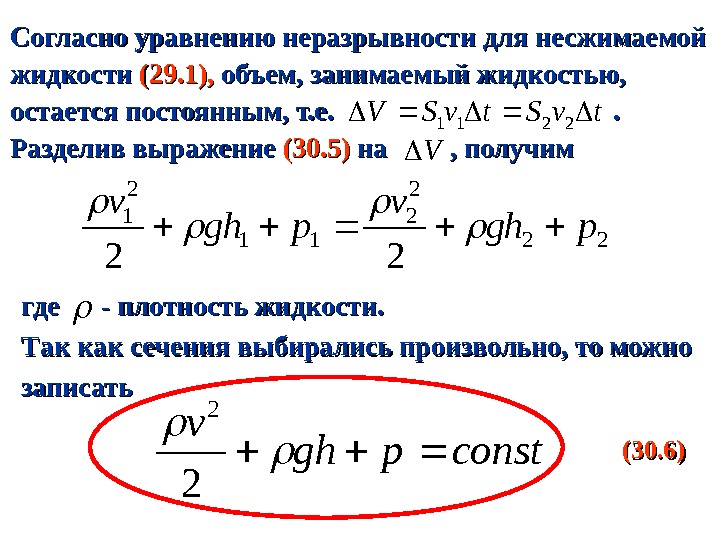 Согласно уравнению неразрывности для несжимаемой жидкости (29.1), объем, занимаемый жидкостью, остается постоянным, т.е. $\Delta V = S_1 v_1 \Delta t = S_2 v_2 \Delta t$ .

Разделив выражение (30.5) на $\Delta V$ , получим

$\frac{\rho v_1^2}{2} + \rho g h_1 + p_1 = \frac{\rho v_2^2}{2} + \rho g h_2 + p_2$

где $\rho$ - плотность жидкости.

Так как сечения выбирались произвольно, то можно записать

$\frac{\rho v^2}{2} + \rho g h + p = const$

(30.6)